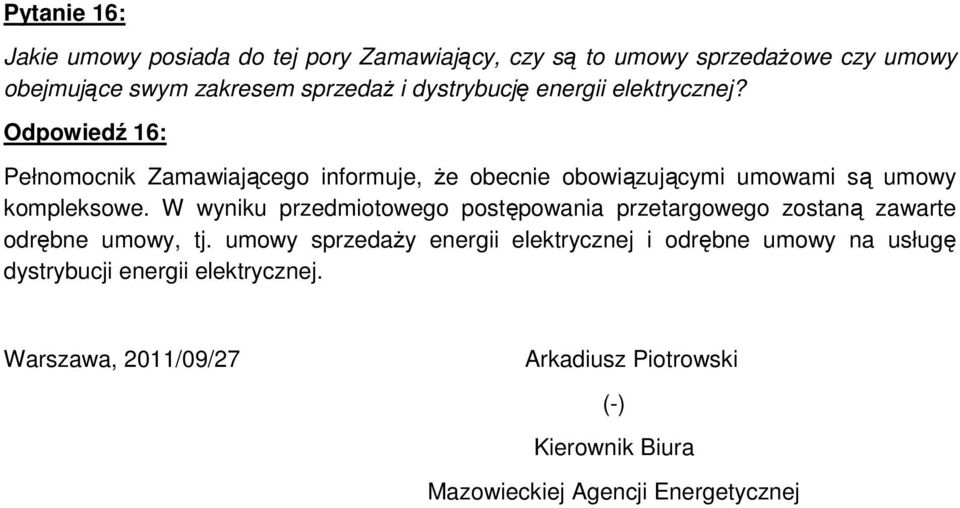 Pytanie 16:

Jakie umowy posiada do tej pory Zamawiający, czy są to umowy sprzedażowe czy umowy obejmujące swym zakresem sprzedaż i dystrybucję energii elektrycznej?

Odpowiedź 16:

Pełnomocnik Zamawiającego informuje, że obecnie obowiązującymi umowami są umowy kompleksowe. W wyniku przedmiotowego postępowania przetargowego zostaną zawarte odrębne umowy, tj. umowy sprzedaży energii elektrycznej i odrębne umowy na usługę dystrybucji energii elektrycznej.

Warszawa, 2011/09/27

Arkadiusz Piotrowski

(-)

Kierownik Biura

Mazowieckiej Agencji Energetycznej